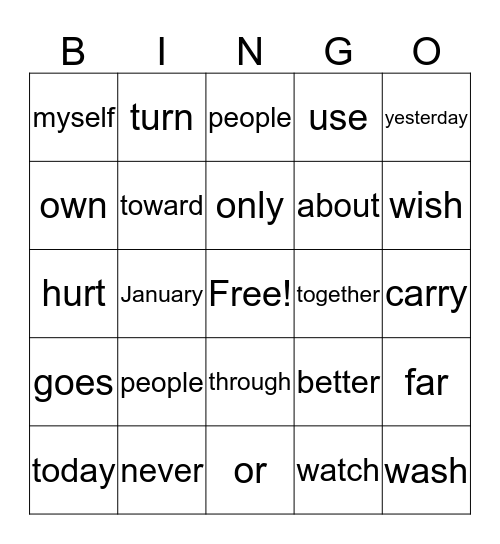 | B | I | N | G | O |
|---|---|---|---|---|
| myself | turn | people | use | yesterday |
| own | toward | only | about | wish |
| hurt | January | Free! | together | carry |
| goes | people | through | better | far |
| today | never | or | watch | wash |